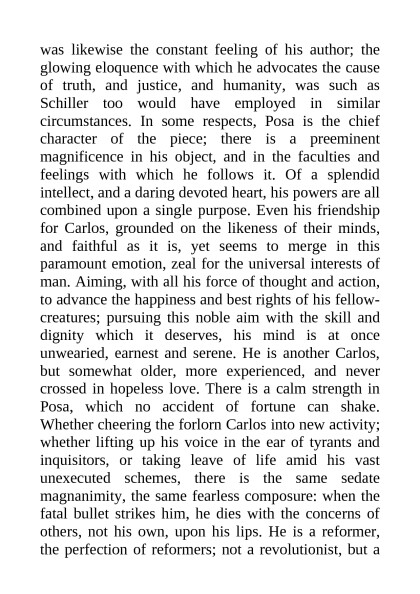 was likewise the constant feeling of his author; the glowing eloquence with which he advocates the cause of truth, and justice, and humanity, was such as Schiller too would have employed in similar circumstances. In some respects, Posa is the chief character of the piece; there is a preeminent magnificence in his object, and in the faculties and feelings with which he follows it. Of a splendid intellect, and a daring devoted heart, his powers are all combined upon a single purpose. Even his friendship for Carlos, grounded on the likeness of their minds, and faithful as it is, yet seems to merge in this paramount emotion, zeal for the universal interests of man. Aiming, with all his force of thought and action, to advance the happiness and best rights of his fellow-creatures; pursuing this noble aim with the skill and dignity which it deserves, his mind is at once unwearied, earnest and serene. He is another Carlos, but somewhat older, more experienced, and never crossed in hopeless love. There is a calm strength in Posa, which no accident of fortune can shake. Whether cheering the forlorn Carlos into new activity; whether lifting up his voice in the ear of tyrants and inquisitors, or taking leave of life amid his vast unexecuted schemes, there is the same sedate magnanimity, the same fearless composure: when the fatal bullet strikes him, he dies with the concerns of others, not his own, upon his lips. He is a reformer, the perfection of reformers; not a revolutionist, but a